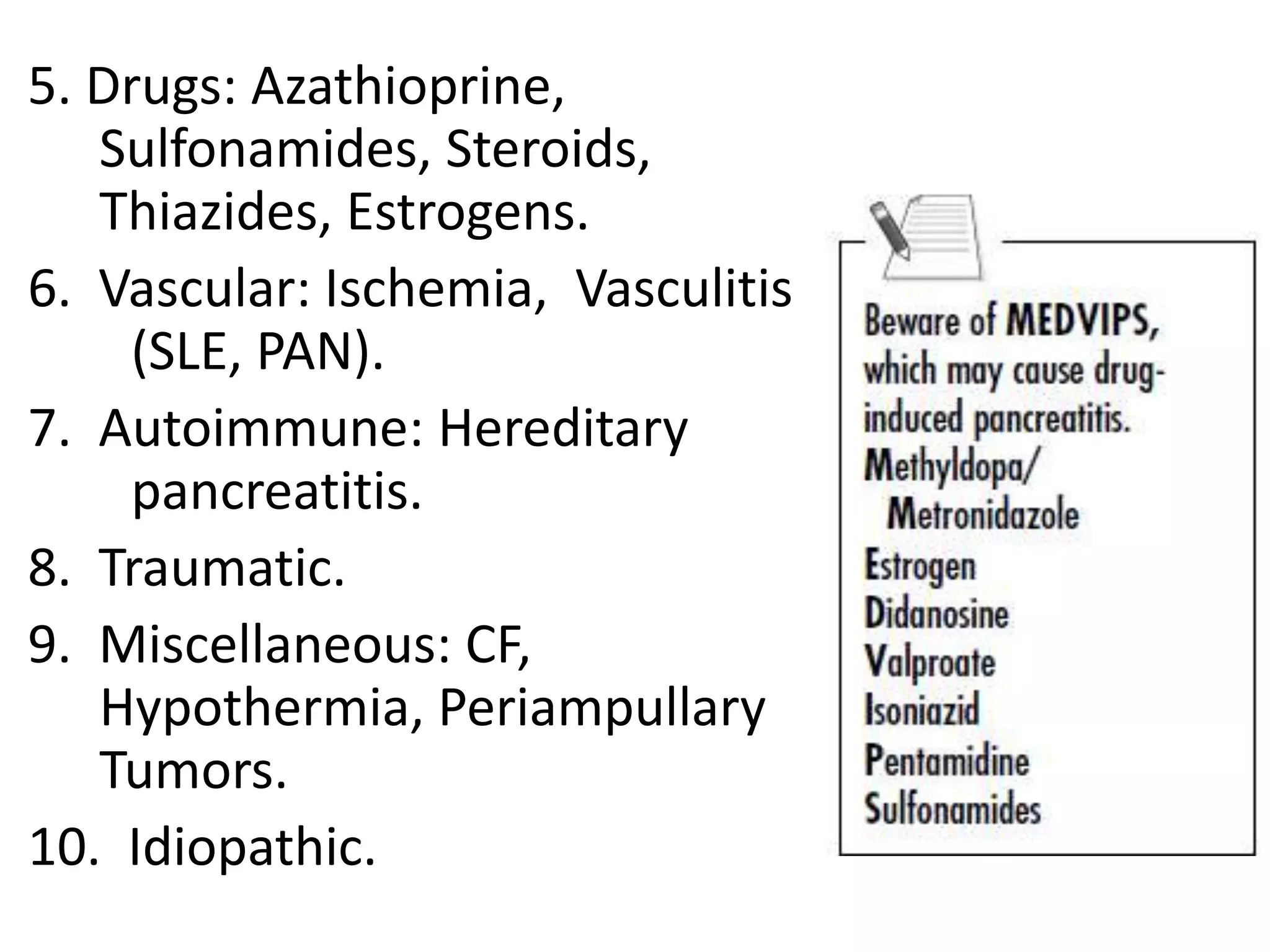 5. Drugs: Azathioprine, Sulfonamides, Steroids, Thiazides, Estrogens.

6. Vascular: Ischemia, Vasculitis (SLE, PAN).

7. Autoimmune: Hereditary pancreatitis.

8. Traumatic.

9. Miscellaneous: CF, Hypothermia, Periampullary Tumors.

10. Idiopathic.

Beware of MEDVIPS, which may cause drug-induced pancreatitis.
Methyldopa/ Metronidazole
Estrogen
Didanosine
Valproate
Isoniazid
Pentamidine
Sulfonamides